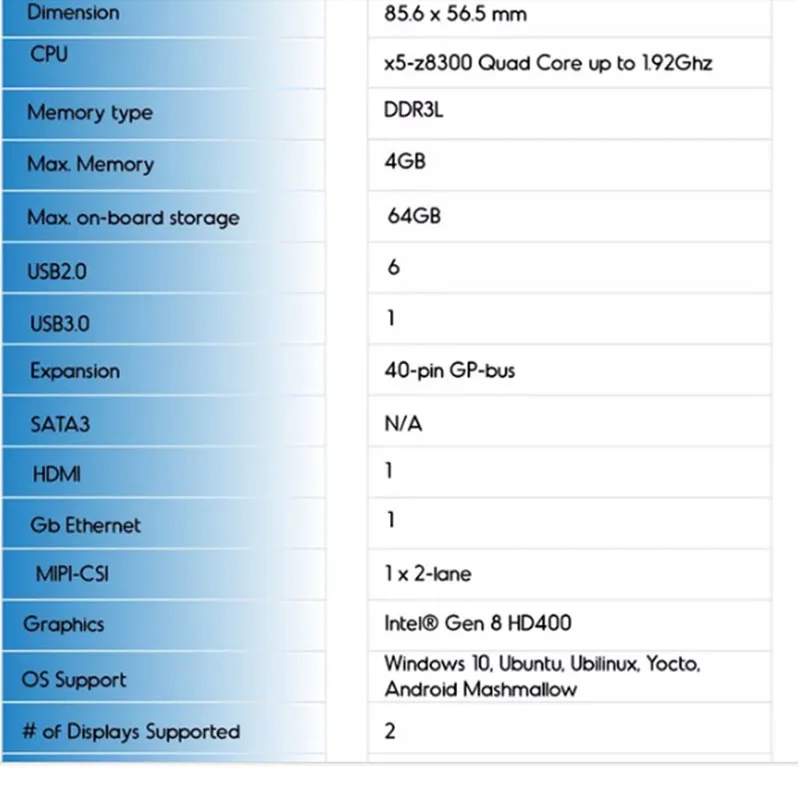 | Dimension | 85.6 x 56.5 mm |
|---|---|
| CPU | x5-z8300 Quad Core up to 1.92Ghz |
| Memory type | DDR3L |
| Max. Memory | 4GB |
| Max. on-board storage | 64GB |
| USB2.0 | 6 |
| USB3.0 | 1 |
| Expansion | 40-pin GP-bus |
| SATA3 | N/A |
| HDMI | 1 |
| Gb Ethernet | 1 |
| MIPI-CSI | 1 x 2-lane |
| Graphics | Intel® Gen 8 HD400 |
| OS Support | Windows 10, Ubuntu, Ubilinux, Yocto, Android Mashmallow |
| # of Displays Supported | 2 |